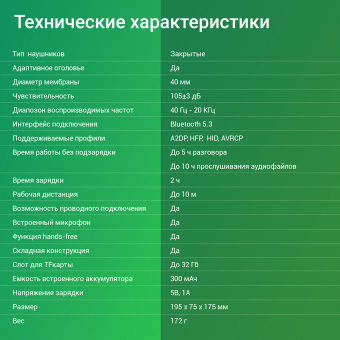 Технические характеристики

| | |
|---|---|
| Тип наушников | Закрытые |
| Адаптивное оголовье | Да |
| Диаметр мембраны | 40 мм |
| Чувствительность | 105±3 дБ |
| Диапозон воспроизводимых частот | 40 Гц - 20 КГц |
| Интерфейс подключения | Bluetooth 5.3 |
| Поддерживаемые профили | A2DP, HFP, HID, AVRCP |
| Время работы без подзарядки | До 5 ч разговора |
| | До 10 ч прослушивания аудиофайлов |
| Время зарядки | 2 ч |
| Рабочая дистанция | До 10 м |
| Возможность проводного подключения | Да |
| Встроенный микрофон | Да |
| Функция hands-free | Да |
| Складная конструкция | Да |
| Слот для TFкарты | До 32 Гб |
| Емкость встроенного аккумулятора | 300 мАч |
| Напряжение зарядки | 5В, 1А |
| Размер | 195 x 75 x 175 мм |
| Вес | 172 г |